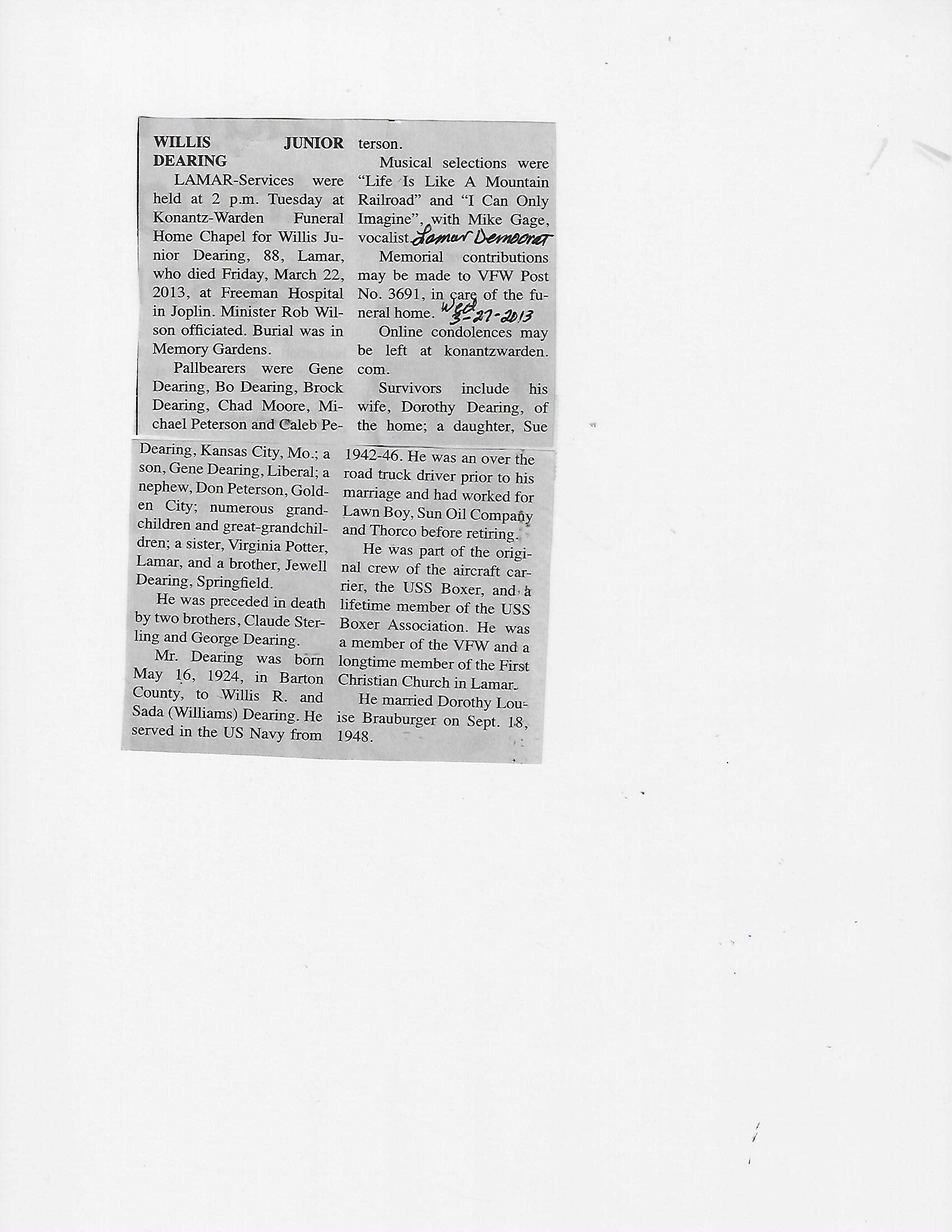 WILLIS JUNIOR DEARING

LAMAR-Services were held at 2 p.m. Tuesday at Konantz-Warden Funeral Home Chapel for Willis Junior Dearing, 88, Lamar, who died Friday, March 22, 2013, at Freeman Hospital in Joplin. Minister Rob Wilson officiated. Burial was in Memory Gardens.

Pallbearers were Gene Dearing, Bo Dearing, Brock Dearing, Chad Moore, Michael Peterson and Caleb Peterson.

Musical selections were "Life Is Like A Mountain Railroad" and "I Can Only Imagine", with Mike Gage, vocalist. Lamar Democrat

Memorial contributions may be made to VFW Post No. 3691, in care of the funeral home. Wed 3-27-2013

Online condolences may be left at konantzwarden.com.

Survivors include his wife, Dorothy Dearing, of the home; a daughter, Sue Dearing, Kansas City, Mo.; a son, Gene Dearing, Liberal; a nephew, Don Peterson, Golden City; numerous grandchildren and great-grandchildren; a sister, Virginia Potter, Lamar, and a brother, Jewell Dearing, Springfield.

He was preceded in death by two brothers, Claude Sterling and George Dearing.

Mr. Dearing was born May 16, 1924, in Barton County, to Willis R. and Sada (Williams) Dearing. He served in the US Navy from 1942-46. He was an over the road truck driver prior to his marriage and had worked for Lawn Boy, Sun Oil Company and Thorco before retiring.

He was part of the original crew of the aircraft carrier, the USS Boxer, and a lifetime member of the USS Boxer Association. He was a member of the VFW and a longtime member of the First Christian Church in Lamar.

He married Dorothy Louise Brauburger on Sept. 18, 1948.